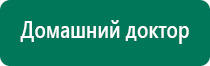 Домашний доктор